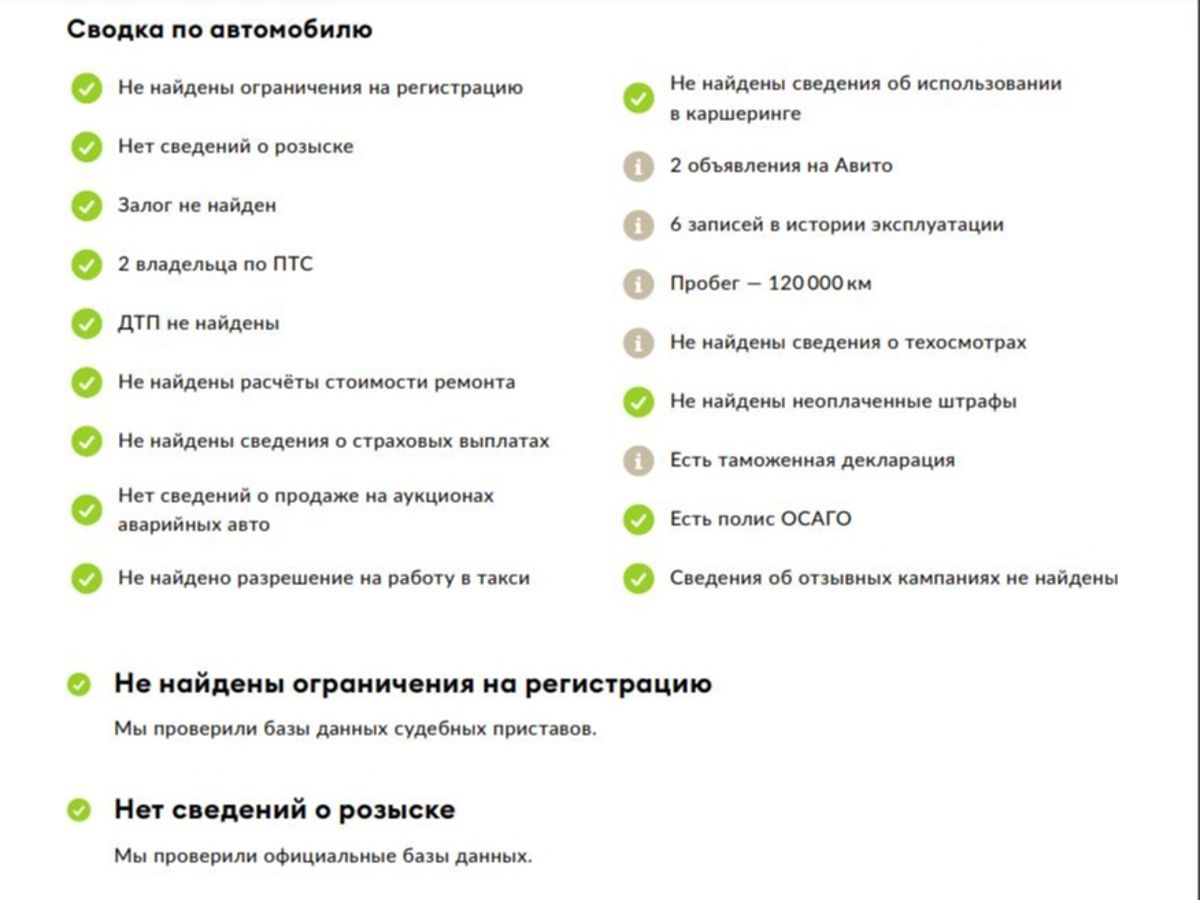 Сводка по автомобилю

Не найдены ограничения на регистрацию

Нет сведений о розыске

Залог не найден

2 владельца по ПТС

ДТП не найдены

Не найдены расчёты стоимости ремонта

Не найдены сведения о страховых выплатах

Нет сведений о продаже на аукционах аварийных авто

Не найдено разрешение на работу в такси

Не найдены сведения об использовании в каршеринге

2 объявления на Авито

6 записей в истории эксплуатации

Пробег — 120 000 км

Не найдены сведения о техосмотрах

Не найдены неоплаченные штрафы

Есть таможенная декларация

Есть полис ОСАГО

Сведения об отзывных кампаниях не найдены

Не найдены ограничения на регистрацию

Мы проверили базы данных судебных приставов.

Нет сведений о розыске

Мы проверили официальные базы данных.